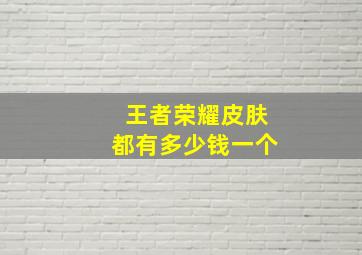 王者荣耀皮肤
都有多少钱一个